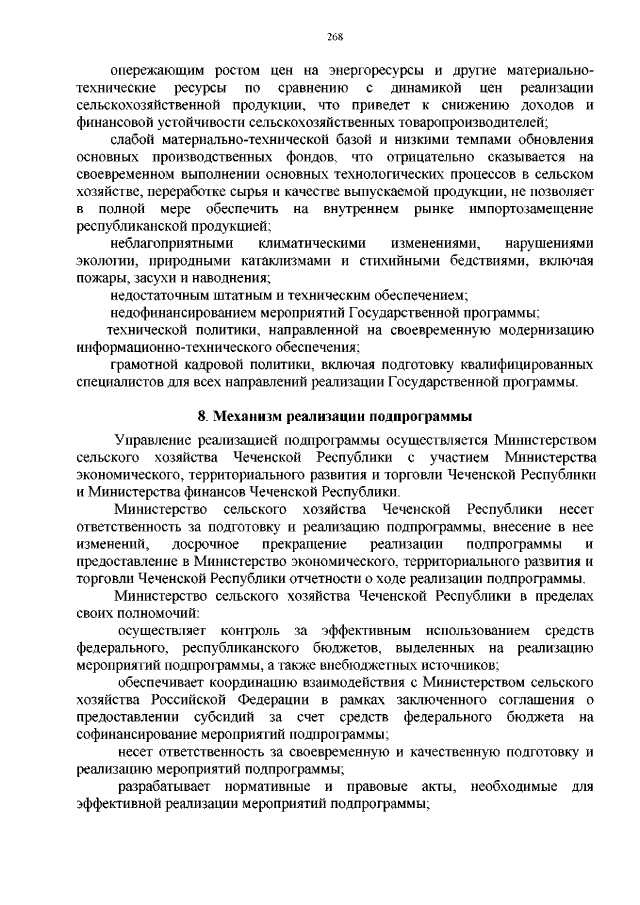 268

опережающим ростом цен на энергоресурсы и другие материально-технические ресурсы по сравнению с динамикой цен реализации сельскохозяйственной продукции, что приведет к снижению доходов и финансовой устойчивости сельскохозяйственных товаропроизводителей;

слабой материально-технической базой и низкими темпами обновления основных производственных фондов, что отрицательно сказывается на своевременном выполнении основных технологических процессов в сельском хозяйстве, переработке сырья и качестве выпускаемой продукции, не позволяет в полной мере обеспечить на внутреннем рынке импортозамещение республиканской продукцией;

неблагоприятными климатическими изменениями, нарушениями экологии, природными катаклизмами и стихийными бедствиями, включая пожары, засухи и наводнения;

недостаточным штатным и техническим обеспечением;

недофинансированием мероприятий Государственной программы;

технической политики, направленной на своевременную модернизацию информационно-технического обеспечения;

грамотной кадровой политики, включая подготовку квалифицированных специалистов для всех направлений реализации Государственной программы.

8. Механизм реализации подпрограммы

Управление реализацией подпрограммы осуществляется Министерством сельского хозяйства Чеченской Республики с участием Министерства экономического, территориального развития и торговли Чеченской Республики и Министерства финансов Чеченской Республики.

Министерство сельского хозяйства Чеченской Республики несет ответственность за подготовку и реализацию подпрограммы, внесение в нее изменений, досрочное прекращение реализации подпрограммы и предоставление в Министерство экономического, территориального развития и торговли Чеченской Республики отчетности о ходе реализации подпрограммы.

Министерство сельского хозяйства Чеченской Республики в пределах своих полномочий:

осуществляет контроль за эффективным использованием средств федерального, республиканского бюджетов, выделенных на реализацию мероприятий подпрограммы, а также внебюджетных источников;

обеспечивает координацию взаимодействия с Министерством сельского хозяйства Российской Федерации в рамках заключенного соглашения о предоставлении субсидий за счет средств федерального бюджета на софинансирование мероприятий подпрограммы;

несет ответственность за своевременную и качественную подготовку и реализацию мероприятий подпрограммы;

разрабатывает нормативные и правовые акты, необходимые для эффективной реализации мероприятий подпрограммы;